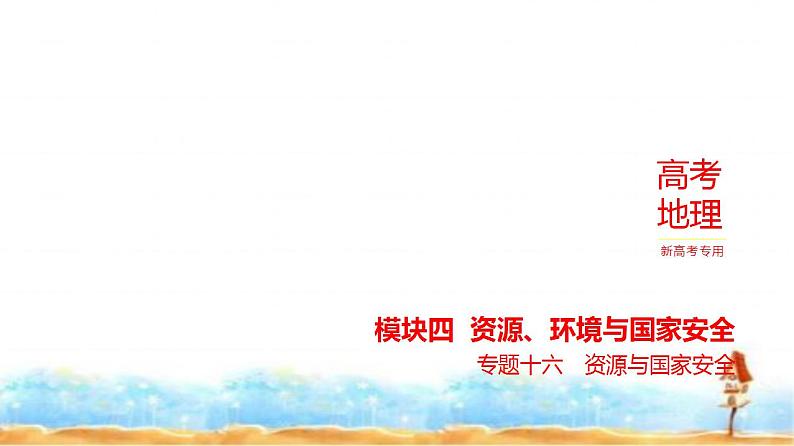 高考
地理

新高考专用

模块四 资源、环境与国家安全

专题十六 资源与国家安全